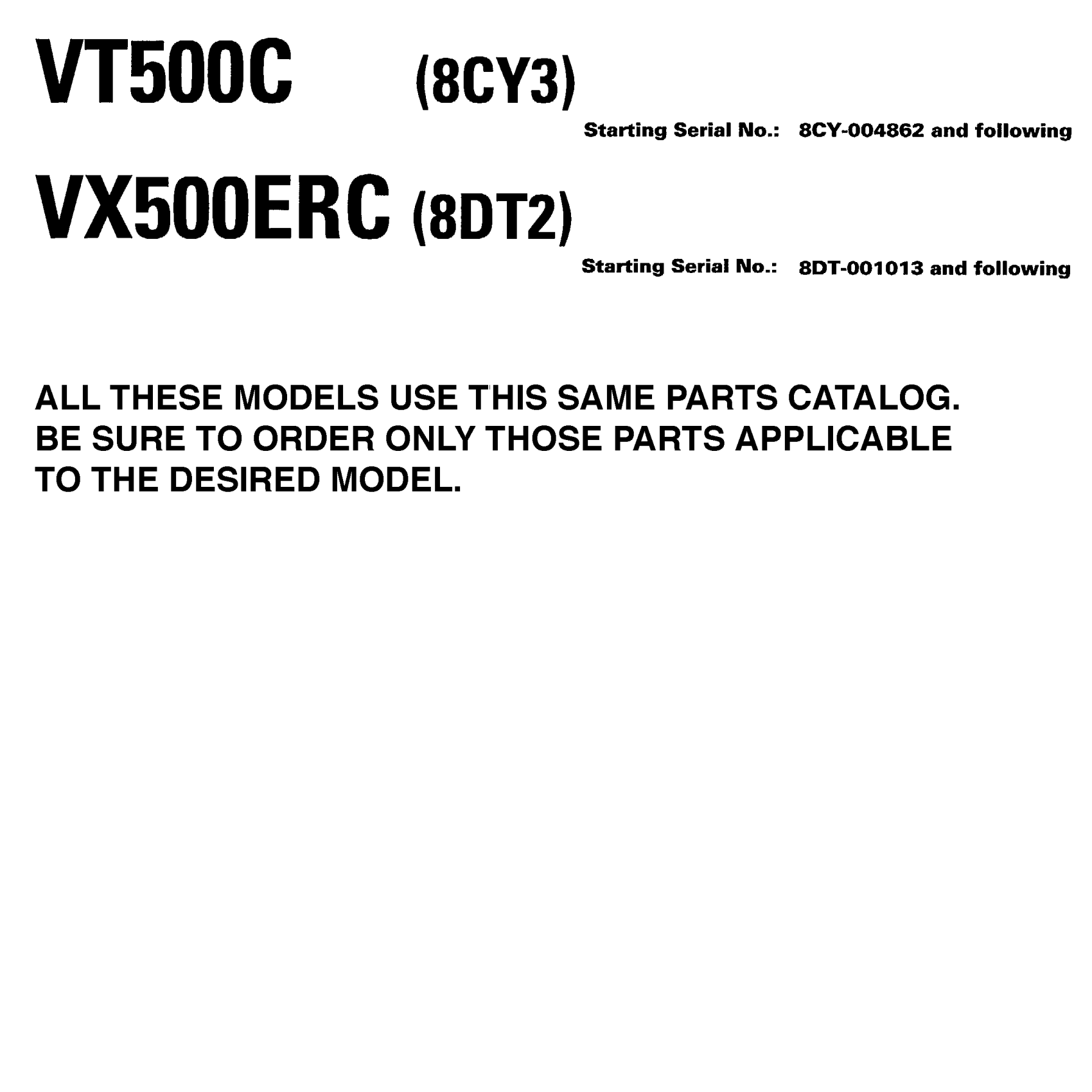 VT500C (8CY3)

Starting Serial No.: 8CY-004862 and following

VX500ERC (8DT2)

Starting Serial No.: 8DT-001013 and following

ALL THESE MODELS USE THIS SAME PARTS CATALOG. BE SURE TO ORDER ONLY THOSE PARTS APPLICABLE TO THE DESIRED MODEL.